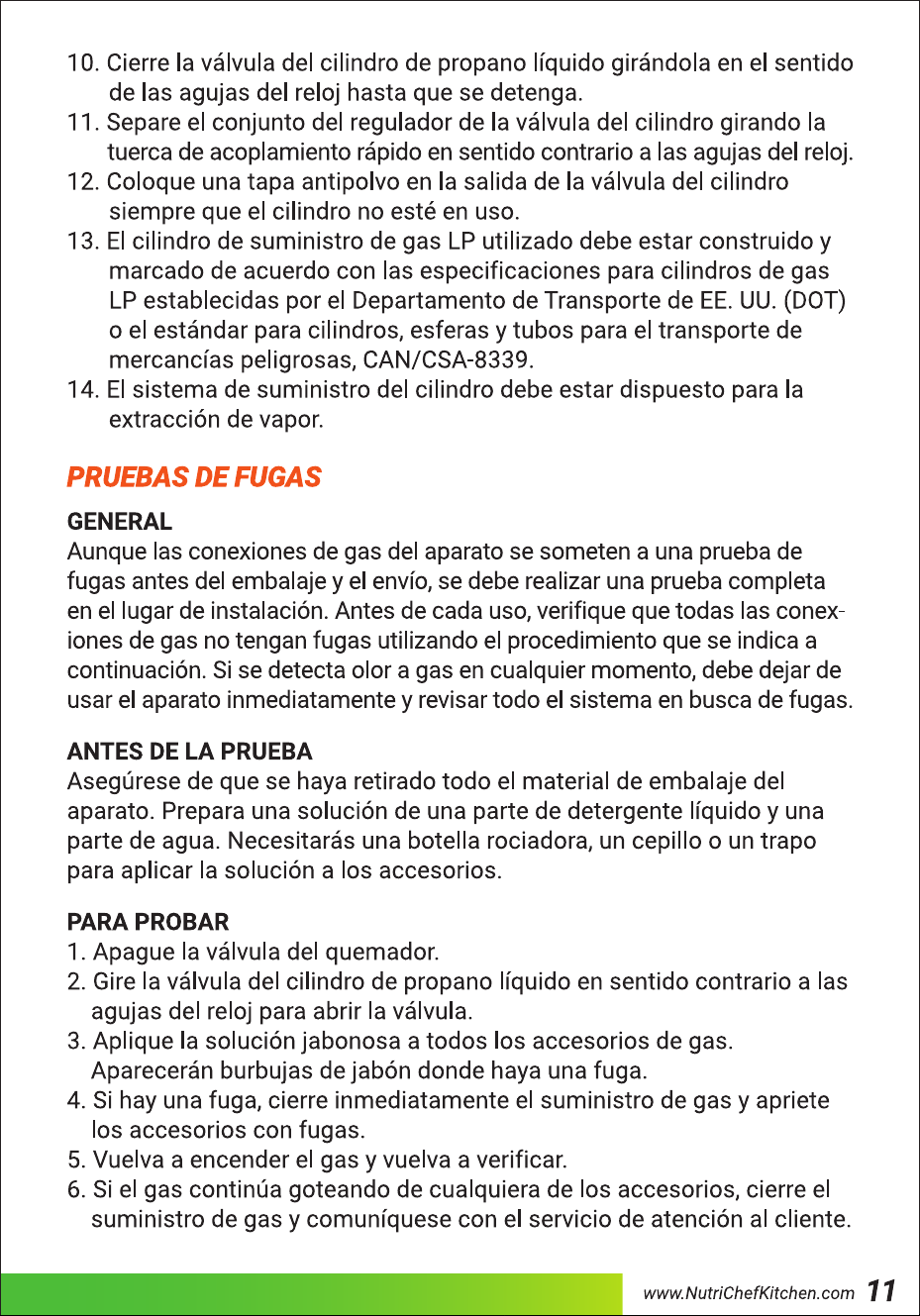 10. Cierre la válvula del cilindro de propano líquido girándola en el sentido de las agujas del reloj hasta que se detenga.

11. Separe el conjunto del regulador de la válvula del cilindro girando la tuerca de acoplamiento rápido en sentido contrario a las agujas del reloj.

12. Coloque una tapa antipolvo en la salida de la válvula del cilindro siempre que el cilindro no esté en uso.

13. El cilindro de suministro de gas LP utilizado debe estar construido y marcado de acuerdo con las especificaciones para cilindros de gas LP establecidas por el Departamento de Transporte de EE. UU. (DOT) o el estándar para cilindros, esferas y tubos para el transporte de mercancías peligrosas, CAN/CSA-8339.

14. El sistema de suministro del cilindro debe estar dispuesto para la extracción de vapor.

PRUEBAS DE FUGAS

GENERAL
Aunque las conexiones de gas del aparato se someten a una prueba de fugas antes del embalaje y el envío, se debe realizar una prueba completa en el lugar de instalación. Antes de cada uso, verifique que todas las conexiones de gas no tengan fugas utilizando el procedimiento que se indica a continuación. Si se detecta olor a gas en cualquier momento, debe dejar de usar el aparato inmediatamente y revisar todo el sistema en busca de fugas.

ANTES DE LA PRUEBA
Asegúrese de que se haya retirado todo el material de embalaje del aparato. Prepara una solución de una parte de detergente líquido y una parte de agua. Necesitarás una botella rociadora, un cepillo o un trapo para aplicar la solución a los accesorios.

PARA PROBAR
1. Apague la válvula del quemador.
2. Gire la válvula del cilindro de propano líquido en sentido contrario a las agujas del reloj para abrir la válvula.
3. Aplique la solución jabonosa a todos los accesorios de gas. Aparecerán burbujas de jabón donde haya una fuga.
4. Si hay una fuga, cierre inmediatamente el suministro de gas y apriete los accesorios con fugas.
5. Vuelva a encender el gas y vuelva a verificar.
6. Si el gas continúa goteando de cualquiera de los accesorios, cierre el suministro de gas y comuníquese con el servicio de atención al cliente.

www.NutriChefKitchen.com 11